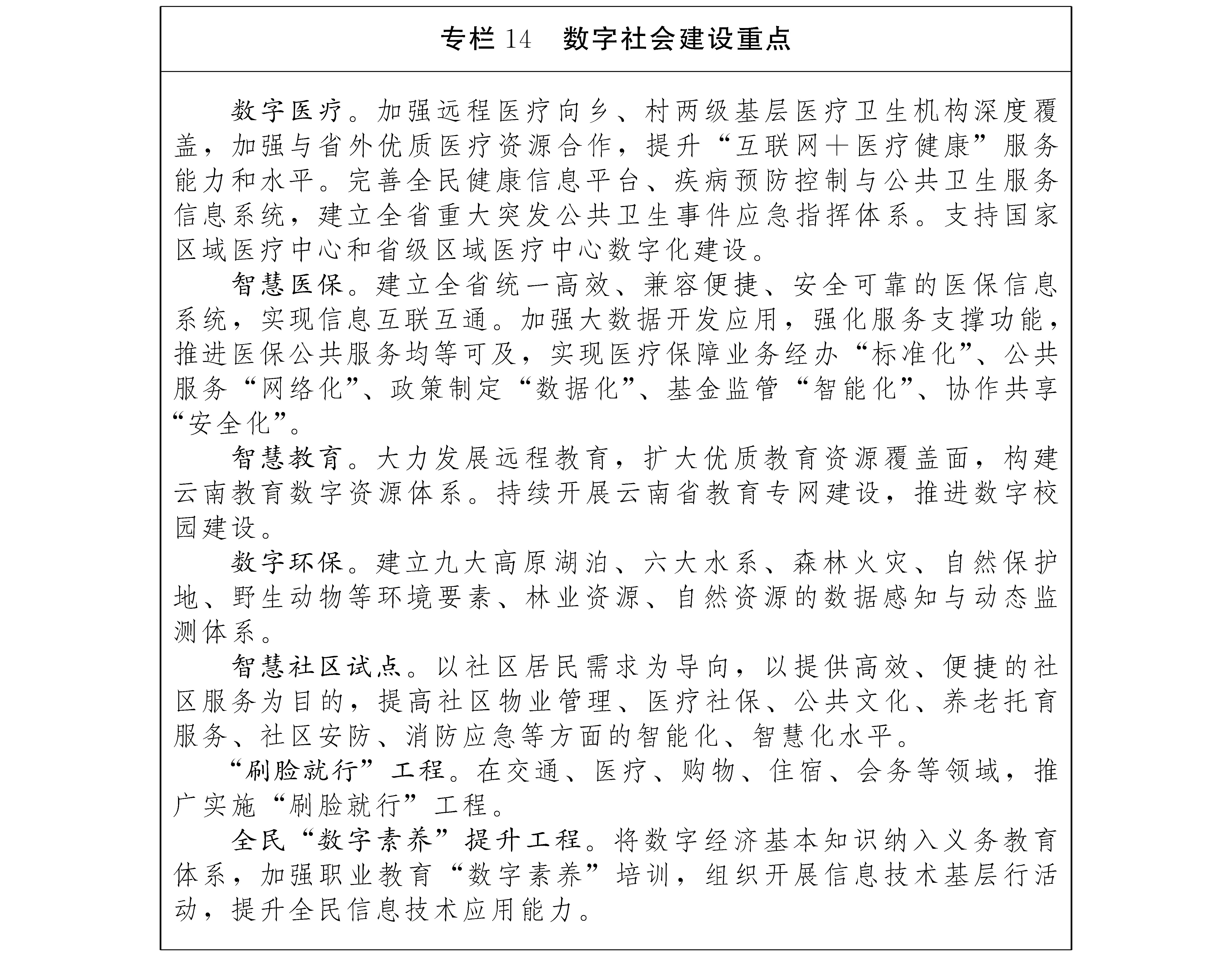 专栏 14　数字社会建设重点

数字医疗。加强远程医疗向乡、村两级基层医疗卫生机构深度覆盖，加强与省外优质医疗资源合作，提升“互联网＋医疗健康”服务能力和水平。完善全民健康信息平台、疾病预防控制与公共卫生服务信息系统，建立全省重大突发公共卫生事件应急指挥体系。支持国家区域医疗中心和省级区域医疗中心数字化建设。

智慧医保。建立全省统一高效、兼容便捷、安全可靠的医保信息系统，实现信息互联互通。加强大数据开发应用，强化服务支撑功能，推进医保公共服务均等可及，实现医疗保障业务经办“标准化”、公共服务“网络化”、政策制定“数据化”、基金监管“智能化”、协作共享“安全化”。

智慧教育。大力发展远程教育，扩大优质教育资源覆盖面，构建云南教育数字资源体系。持续开展云南省教育专网建设，推进数字校园建设。

数字环保。建立九大高原湖泊、六大水系、森林火灾、自然保护地、野生动物等环境要素、林业资源、自然资源的数据感知与动态监测体系。

智慧社区试点。以社区居民需求为导向，以提供高效、便捷的社区服务为目的，提高社区物业管理、医疗社保、公共文化、养老托育服务、社区安防、消防应急等方面的智能化、智慧化水平。

“刷脸就行”工程。在交通、医疗、购物、住宿、会务等领域，推广实施“刷脸就行”工程。

全民“数字素养”提升工程。将数字经济基本知识纳入义务教育体系，加强职业教育“数字素养”培训，组织开展信息技术基层行活动，提升全民信息技术应用能力。